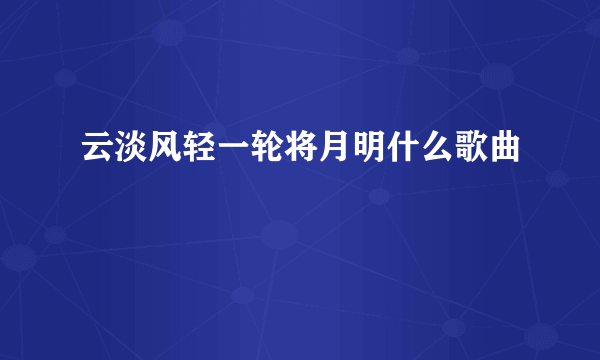 云淡风轻一轮将月明什么歌曲